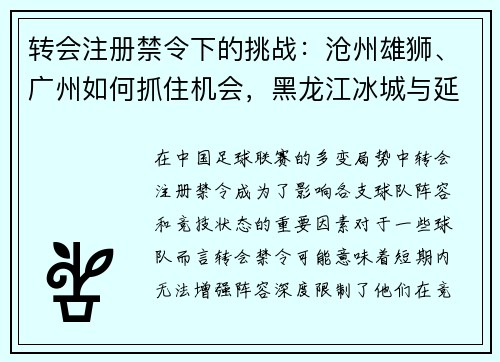 转会注册禁令下的挑战：沧州雄狮、广州如何抓住机会，黑龙江冰城与延

在中国足球联赛的多变局势中转会注册禁令成为了影响各支球队阵容和竞技状态的重要因素对于一些球队而言转会禁令可能意味着短期内无法增强阵容深度限制了他们在竞